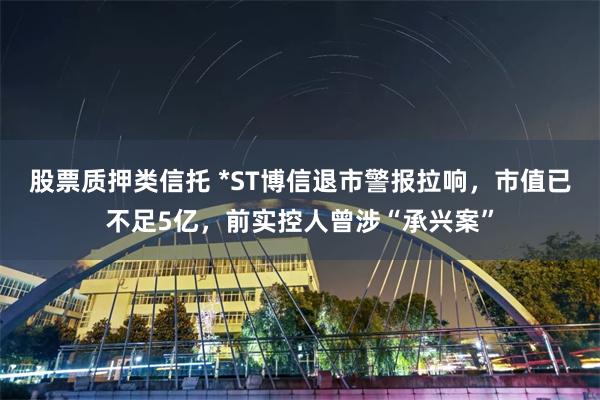 股票质押类信托 *ST博信退市警报拉响，市值已不足5亿，前实控人曾涉“承兴案”